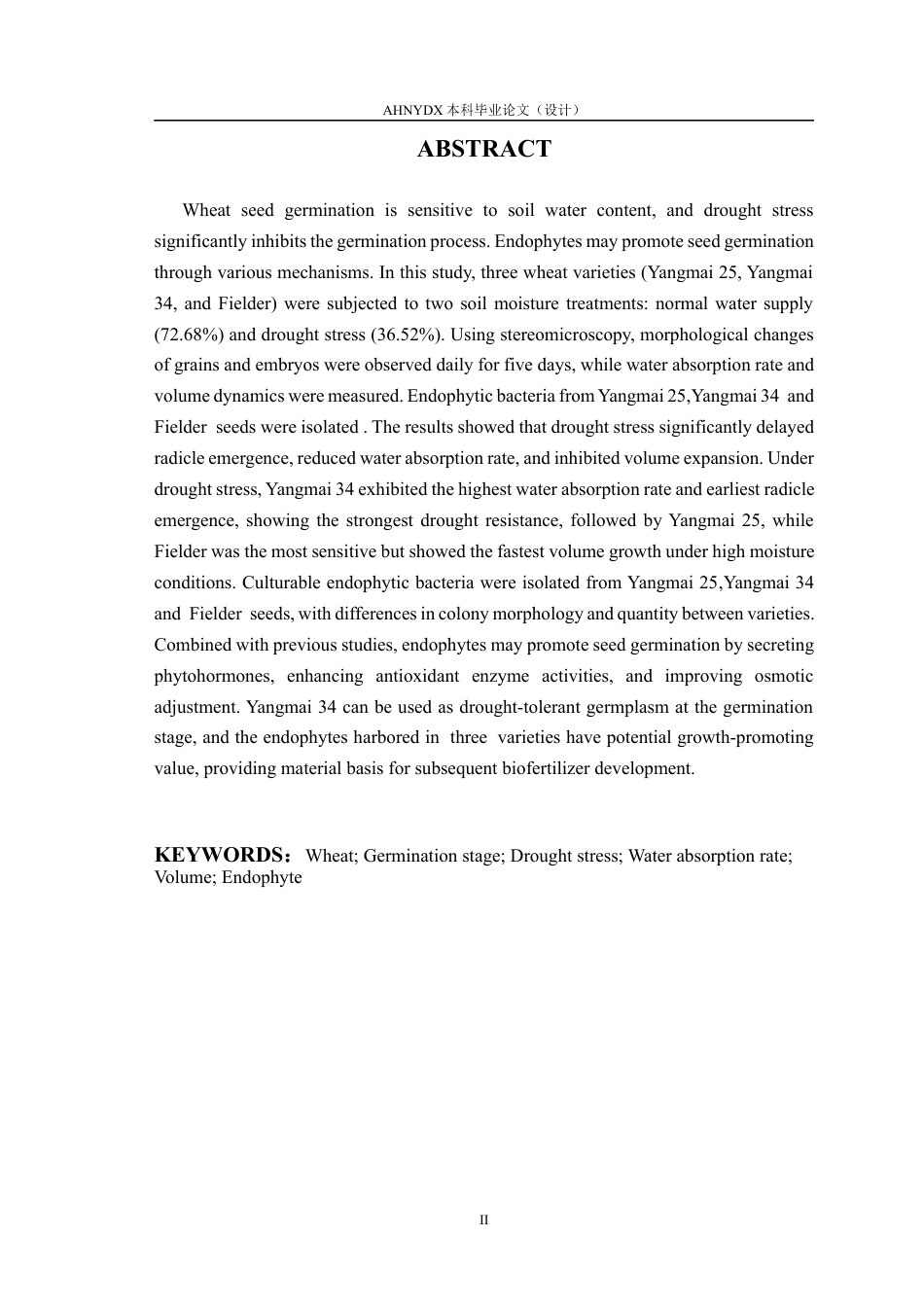 AHNYDX本科毕业论文（设计）

ABSTRACT

Wheat seed germination is sensitive to soil water content, and drought stress significantly inhibits the germination process. Endophytes may promote seed germination through various mechanisms. In this study, three wheat varieties (Yangmai 25, Yangmai 34, and Fielder) were subjected to two soil moisture treatments: normal water supply (72.68%) and drought stress (36.52%). Using stereomicroscopy, morphological changes of grains and embryos were observed daily for five days, while water absorption rate and volume dynamics were measured. Endophytic bacteria from Yangmai 25,Yangmai 34 and Fielder seeds were isolated . The results showed that drought stress significantly delayed radicle emergence, reduced water absorption rate, and inhibited volume expansion. Under drought stress, Yangmai 34 exhibited the highest water absorption rate and earliest radicle emergence, showing the strongest drought resistance, followed by Yangmai 25, while Fielder was the most sensitive but showed the fastest volume growth under high moisture conditions. Culturable endophytic bacteria were isolated from Yangmai 25,Yangmai 34 and Fielder seeds, with differences in colony morphology and quantity between varieties. Combined with previous studies, endophytes may promote seed germination by secreting phytohormones, enhancing antioxidant enzyme activities, and improving osmotic adjustment. Yangmai 34 can be used as drought-tolerant germplasm at the germination stage, and the endophytes harbored in three varieties have potential growth-promoting value, providing material basis for subsequent biofertilizer development.

KEYWORDS：Wheat; Germination stage; Drought stress; Water absorption rate; Volume; Endophyte

II